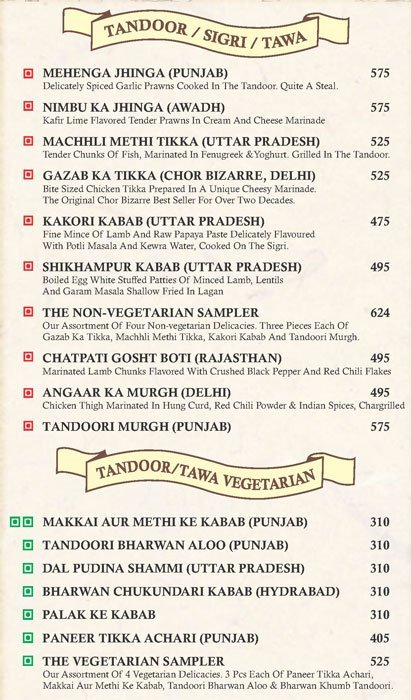 TANDOOR / SIGRI / TAWA

MEHENGA JHINGA (PUNJAB) 575
Delicately Spiced Garlic Prawns Cooked In The Tandoor. Quite A Steal.

NIMBU KA JHINGA (AWADH) 575
Kafir Lime Flavored Tender Prawns In Cream And Cheese Marinade

MACHHLI METHI TIKKA (UTTAR PRADESH) 525
Tender Chunks Of Fish, Marinated In Fenugreek &Yoghurt. Grilled In The Tandoor.

GAZAB KA TIKKA (CHOR BIZARRE, DELHI) 525
Bite Sized Chicken Tikka Prepared In A Unique Cheesy Marinade. The Original Chor Bizarre Best Seller For Over Two Decades.

KAKORI KABAB (UTTAR PRADESH) 475
Fine Mince Of Lamb And Raw Papaya Paste Delicately Flavoured With Potli Masala And Kewra Water, Cooked On The Sigri.

SHIKHAMPUR KABAB (UTTAR PRADESH) 495
Boiled Egg White Stuffed Patties Of Minced Lamb, Lentils And Garam Masala Shallow Fried In Lagan

THE NON-VEGETARIAN SAMPLER 624
Our Assortment Of Four Non-vegetarian Delicacies. Three Pieces Each Of Gazab Ka Tikka, Machhli Methi Tikka, Kakori Kabab And Tandoori Murgh.

CHATPATI GOSHT BOTI (RAJASTHAN) 495
Marinated Lamb Chunks Flavored With Crushed Black Pepper And Red Chili Flakes

ANGAAR KA MURGH (DELHI) 495
Chicken Thigh Marinated In Hung Curd, Red Chili Powder & Indian Spices, Chargrilled

TANDOORI MURGH (PUNJAB) 575

TANDOOR/TAWA VEGETARIAN

MAKKAI AUR METHI KE KABAB (PUNJAB) 310

TANDOORI BHARWAN ALOO (PUNJAB) 310

DAL PUDINA SHAMMI (UTTAR PRADESH) 310

BHARWAN CHUKUNDARI KABAB (HYDRABAD) 310

PALAK KE KABAB 310

PANEER TIKKA ACHARI (PUNJAB) 405

THE VEGETARIAN SAMPLER 525
Our Assortment Of 4 Vegetarian Delicacies. 3 Pcs Each Of Paneer Tikka Achari, Makkai Aur Methi Ke Kabab, Tandoori Bharwan Aloo & Bharwan Khumb Tandoori.